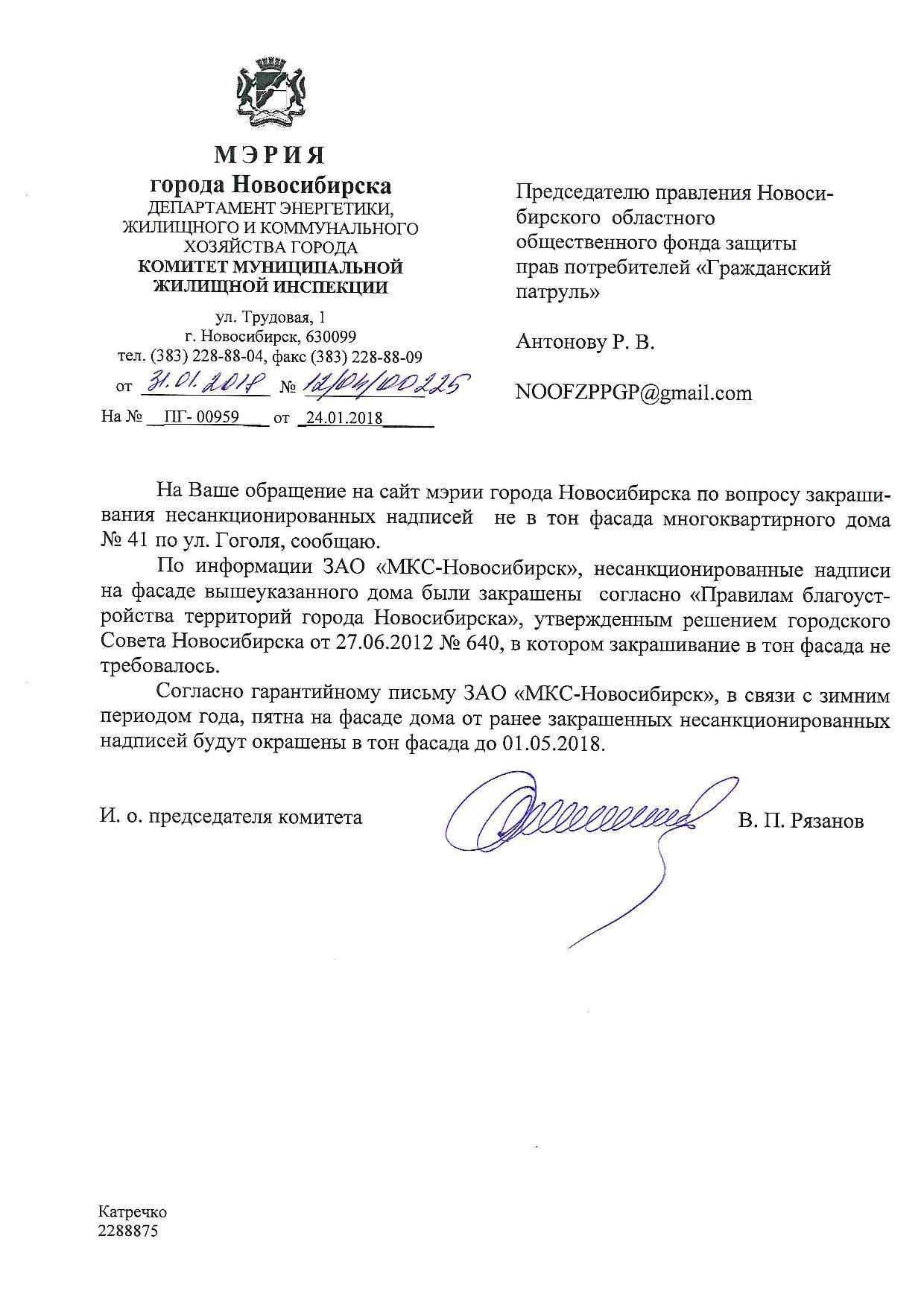 МЭРИЯ
города Новосибирска
ДЕПАРТАМЕНТ ЭНЕРГЕТИКИ, ЖИЛИЩНОГО И КОММУНАЛЬНОГО ХОЗЯЙСТВА ГОРОДА
КОМИТЕТ МУНИЦИПАЛЬНОЙ ЖИЛИЩНОЙ ИНСПЕКЦИИ

ул. Трудовая, 1
г. Новосибирск, 630099
тел. (383) 228-88-04, факс (383) 228-88-09
от 31.01.2018 № 12/04/00225
На № ПГ- 00959 от 24.01.2018

Председателю правления Новосибирского областного общественного фонда защиты прав потребителей «Гражданский патруль»

Антонову Р. В.

NOOFZPPGP@gmail.com

На Ваше обращение на сайт мэрии города Новосибирска по вопросу закрашивания несанкционированных надписей не в тон фасада многоквартирного дома № 41 по ул. Гоголя, сообщаю.

По информации ЗАО «МКС-Новосибирск», несанкционированные надписи на фасаде вышеуказанного дома были закрашены согласно «Правилам благоустройства территорий города Новосибирска», утвержденным решением городского Совета Новосибирска от 27.06.2012 № 640, в котором закрашивание в тон фасада не требовалось.

Согласно гарантийному письму ЗАО «МКС-Новосибирск», в связи с зимним периодом года, пятна на фасаде дома от ранее закрашенных несанкционированных надписей будут окрашены в тон фасада до 01.05.2018.

И. о. председателя комитета В. П. Рязанов

Катречко
2288875